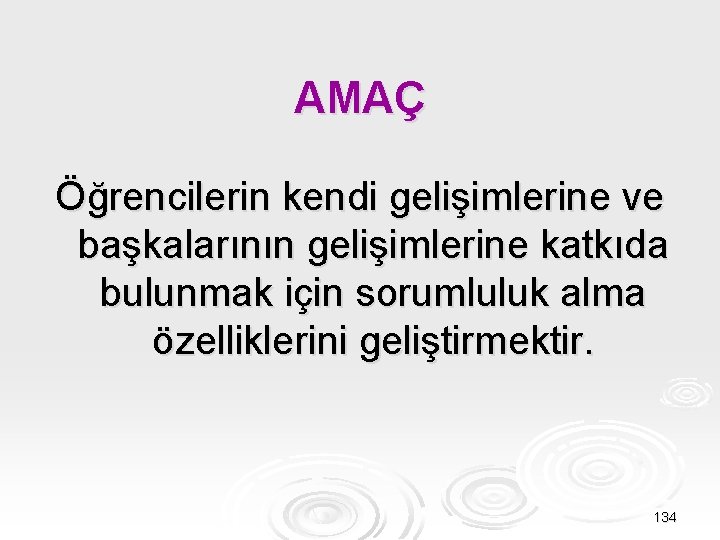 AMAÇ

Öğrencilerin kendi gelişimlerine ve başkalarının gelişimlerine katkıda bulunmak için sorumluluk alma özelliklerini geliştirmektir.

134